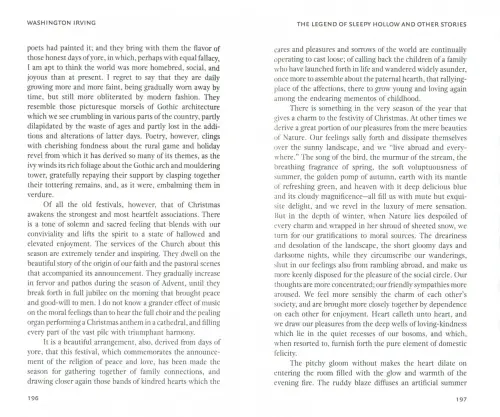 WASHINGTON IRVING

poets had painted it; and they bring with them the flavor of those honest days of yore, in which, perhaps with equal fallacy, I am apt to think the world was more homebred, social, and joyous than at present. I regret to say that they are daily growing more and more faint, being gradually worn away by time, but still more obliterated by modern fashion. They resemble those picturesque morsels of Gothic architecture which we see crumbling in various parts of the country, partly dilapidated by the waste of ages and partly lost in the additions and alterations of latter days. Poetry, however, clings with cherishing fondness about the rural game and holiday revel from which it has derived so many of its themes, as the ivy winds its rich foliage about the Gothic arch and mouldering tower, gratefully repaying their support by clasping together their tottering remains, and, as it were, embalming them in verdure.

Of all the old festivals, however, that of Christmas awakens the strongest and most heartfelt associations. There is a tone of solemn and sacred feeling that blends with our conviviality and lifts the spirit to a state of hallowed and elevated enjoyment. The services of the Church about this season are extremely tender and inspiring. They dwell on the beautiful story of the origin of our faith and the pastoral scenes that accompanied its announcement. They gradually increase in fervor and pathos during the season of Advent, until they break forth in full jubilee on the morning that brought peace and good-will to men. I do not know a grander effect of music on the moral feelings than to hear the full choir and the pealing organ performing a Christmas anthem in a cathedral, and filling every part of the vast pile with triumphant harmony.

It is a beautiful arrangement, also, derived from days of yore, that this festival, which commemorates the announcement of the religion of peace and love, has been made the season for gathering together of family connections, and drawing closer again those bands of kindred hearts which the

196

THE LEGEND OF SLEEPY HOLLOW AND OTHER STORIES

cares and pleasures and sorrows of the world are continually operating to cast loose; of calling back the children of a family who have launched forth in life and wandered widely asunder, once more to assemble about the paternal hearth, that rallying-place of the affections, there to grow young and loving again among the endearing mementos of childhood.

There is something in the very season of the year that gives a charm to the festivity of Christmas. At other times we derive a great portion of our pleasures from the mere beauties of Nature. Our feelings sally forth and dissipate themselves over the sunny landscape, and we "live abroad and everywhere." The song of the bird, the murmur of the stream, the breathing fragrance of spring, the soft voluptuousness of summer, the golden pomp of autumn, earth with its mantle of refreshing green, and heaven with it deep delicious blue and its cloudy magnificence—all fill us with mute but exquisite delight, and we revel in the luxury of mere sensation. But in the depth of winter, when Nature lies despoiled of every charm and wrapped in her shroud of sheeted snow, we turn for our gratifications to moral sources. The dreariness and desolation of the landscape, the short gloomy days and darksome nights, while they circumscribe our wanderings, shut in our feelings also from rambling abroad, and make us more keenly disposed for the pleasure of the social circle. Our thoughts are more concentrated; our friendly sympathies more aroused. We feel more sensibly the charm of each other's society, and are brought more closely together by dependence on each other for enjoyment. Heart calleth unto heart, and we draw our pleasures from the deep wells of loving-kindness which lie in the quiet recesses of our bosoms, and which, when resorted to, furnish forth the pure element of domestic felicity.

The pitchy gloom without makes the heart dilate on entering the room filled with the glow and warmth of the evening fire. The ruddy blaze diffuses an artificial summer

197